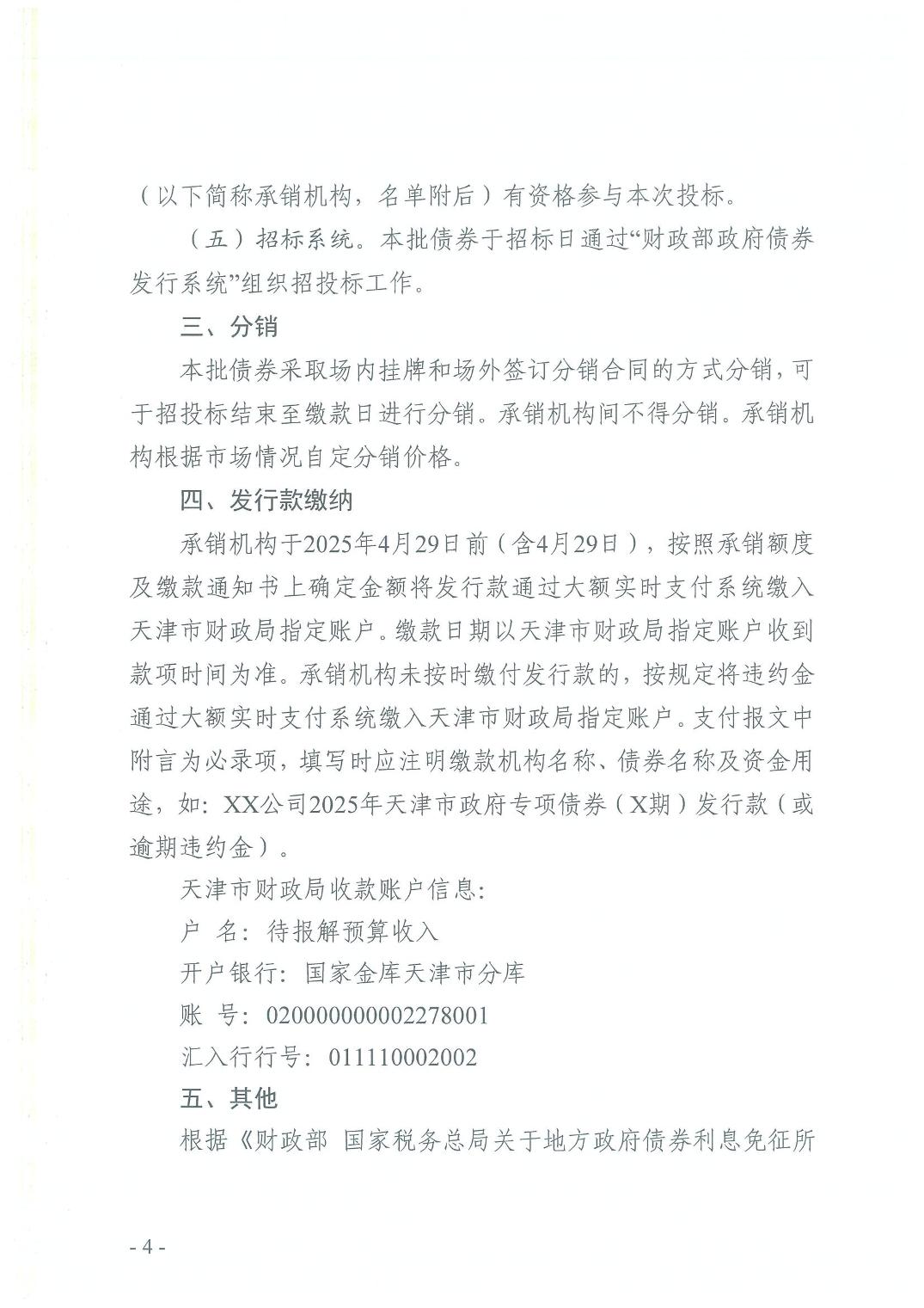 （以下简称承销机构，名单附后）有资格参与本次投标。

（五）招标系统。本批债券于招标日通过“财政部政府债券发行系统”组织招投标工作。

三、分销

本批债券采取场内挂牌和场外签订分销合同的方式分销，可于招投标结束至缴款日进行分销。承销机构间不得分销。承销机构根据市场情况自定分销价格。

四、发行款缴纳

承销机构于2025年4月29日前（含4月29日），按照承销额度及缴款通知书上确定金额将发行款通过大额实时支付系统缴入天津市财政局指定账户。缴款日期以天津市财政局指定账户收到款项时间为准。承销机构未按时缴付发行款的，按规定将违约金通过大额实时支付系统缴入天津市财政局指定账户。支付报文中附言为必录项，填写时应注明缴款机构名称、债券名称及资金用途，如：XX公司2025年天津市政府专项债券（X期）发行款（或逾期违约金）。

天津市财政局收款账户信息：

户 名：待报解预算收入

开户银行：国家金库天津市分库

账 号：020000000002278001

汇入行行号：011110002002

五、其他

根据《财政部 国家税务总局关于地方政府债券利息免征所

- 4 -